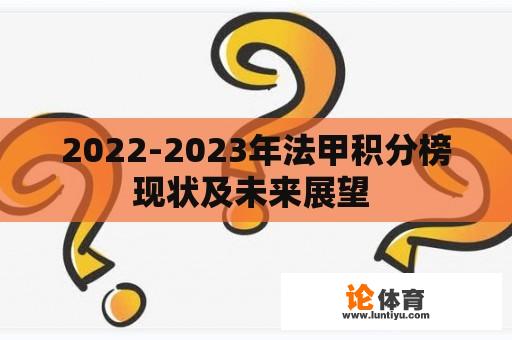 2022-2023年法甲积分榜现状及未来展望

论体育
www.luntiyu.com